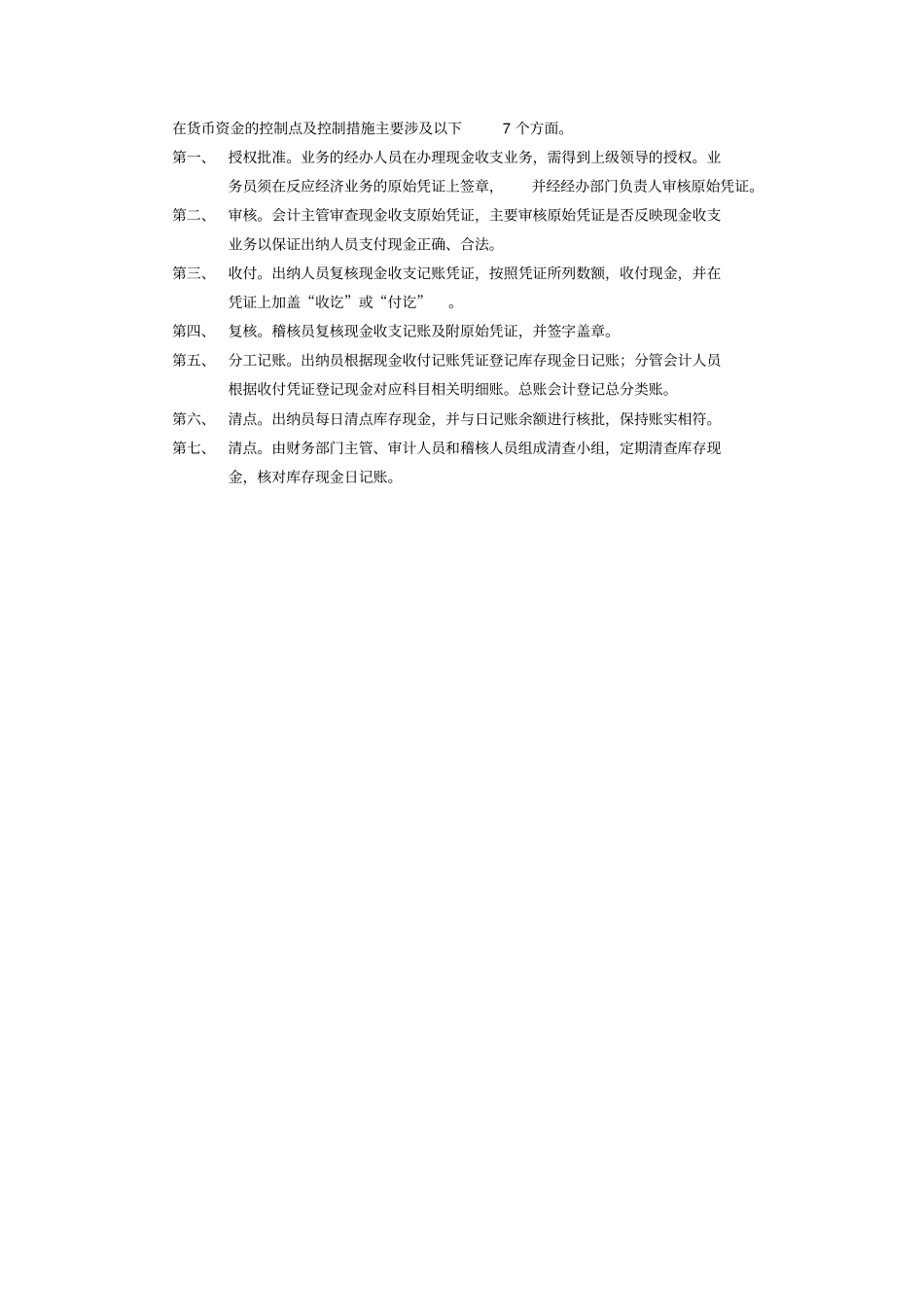 在货币资金的控制点及控制措施主要涉及以下 7 个方面。

第一、 授权批准。业务的经办人员在办理现金收支业务，需得到上级领导的授权。业务员须在反应经济业务的原始凭证上签章， 并经经办部门负责人审核原始凭证。

第二、 审核。会计主管审查现金收支原始凭证，主要审核原始凭证是否反映现金收支业务以保证出纳人员支付现金正确、合法。

第三、 收付。出纳人员复核现金收支记账凭证，按照凭证所列数额，收付现金，并在凭证上加盖“收讫”或“付讫” 。

第四、 复核。稽核员复核现金收支记账及附原始凭证，并签字盖章。

第五、 分工记账。出纳员根据现金收付记账凭证登记库存现金日记账；分管会计人员根据收付凭证登记现金对应科目相关明细账。总账会计登记总分类账。

第六、 清点。出纳员每日清点库存现金，并与日记账余额进行核批，保持账实相符。

第七、 清点。由财务部门主管、审计人员和稽核人员组成清查小组，定期清查库存现金，核对库存现金日记账。